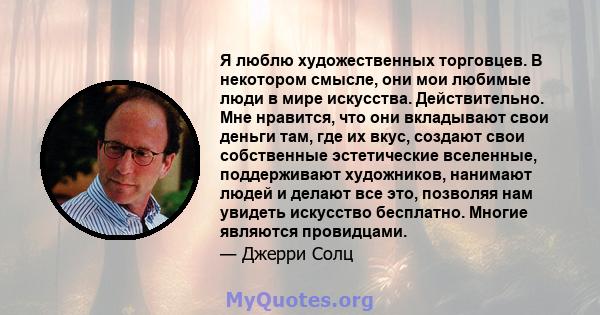 Я люблю художественных торговцев. В некотором смысле, они мои любимые люди в мире искусства. Действительно. Мне нравится, что они вкладывают свои деньги там, где их вкус, создают свои собственные эстетические вселенные, поддерживают художников, нанимают людей и делают все это, позволяя нам увидеть искусство бесплатно. Многие являются провидцами.

— Джерри Солц

MyQuotes.org